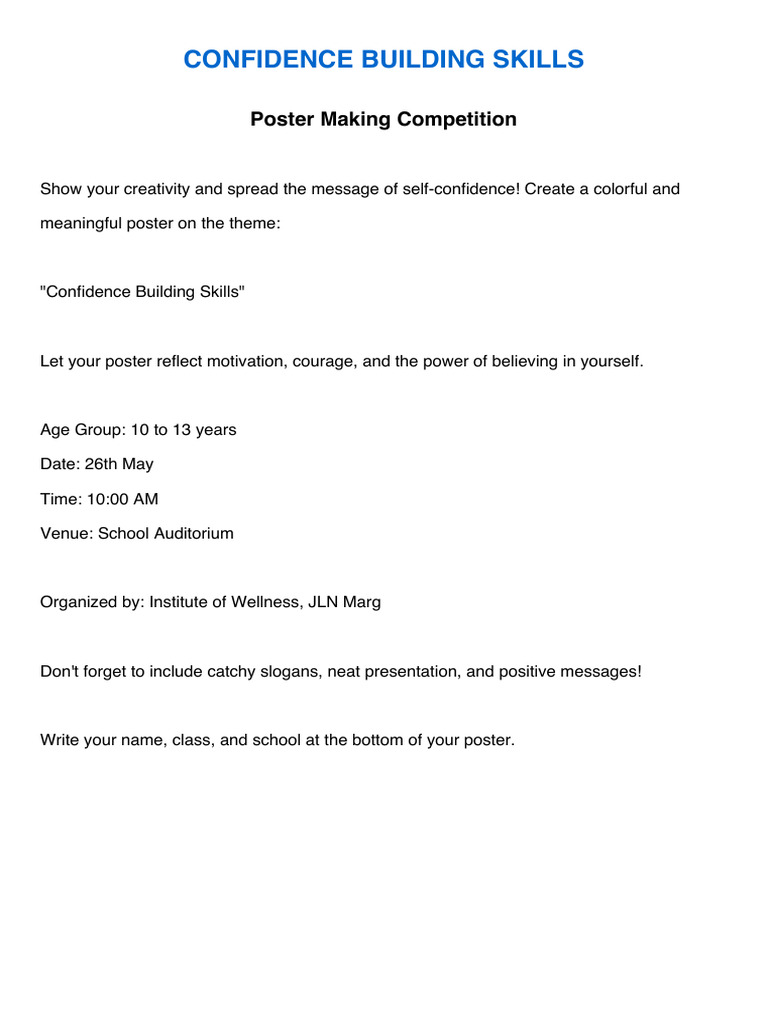 CONFIDENCE BUILDING SKILLS

Poster Making Competition

Show your creativity and spread the message of self-confidence! Create a colorful and meaningful poster on the theme:

"Confidence Building Skills"

Let your poster reflect motivation, courage, and the power of believing in yourself.

Age Group: 10 to 13 years
Date: 26th May
Time: 10:00 AM
Venue: School Auditorium

Organized by: Institute of Wellness, JLN Marg

Don't forget to include catchy slogans, neat presentation, and positive messages!

Write your name, class, and school at the bottom of your poster.